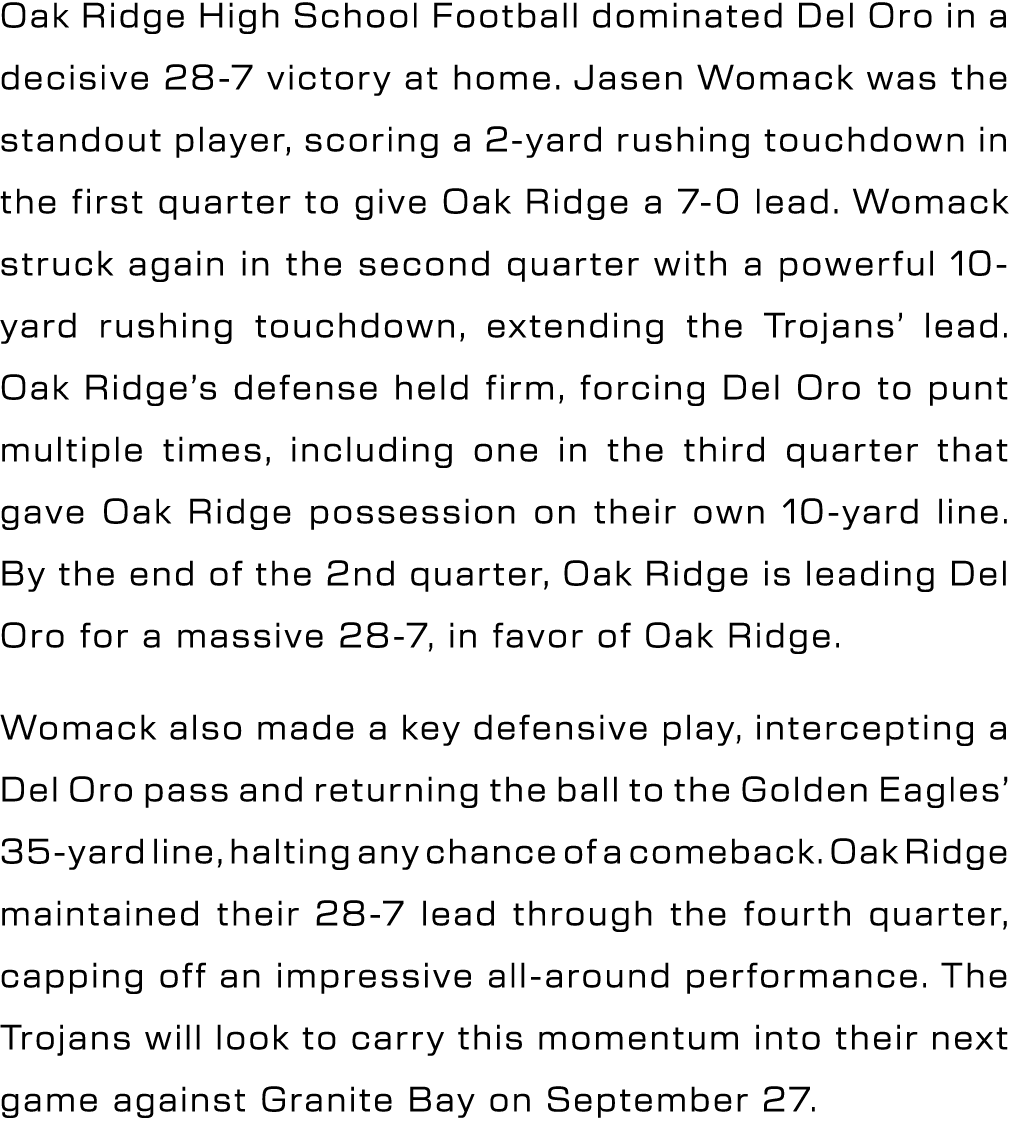 Oak Ridge High School Football dominated Del Oro in a decisive 28-7 victory at home. Jasen Womack was the standout player, scoring a 2-yard rushing touchdown in the first quarter to give Oak Ridge a 7-0 lead. Womack struck again in the second quarter with a powerful 10-yard rushing touchdown, extending the Trojans' lead. Oak Ridge's defense held firm, forcing Del Oro to punt multiple times, including one in the third quarter that gave Oak Ridge possession on their own 10-yard line. By the end of the 2nd quarter, Oak Ridge is leading Del Oro for a massive 28-7, in favor of Oak Ridge.

Womack also made a key defensive play, intercepting a Del Oro pass and returning the ball to the Golden Eagles' 35-yard line, halting any chance of a comeback. Oak Ridge maintained their 28-7 lead through the fourth quarter, capping off an impressive all-around performance. The Trojans will look to carry this momentum into their next game against Granite Bay on September 27.